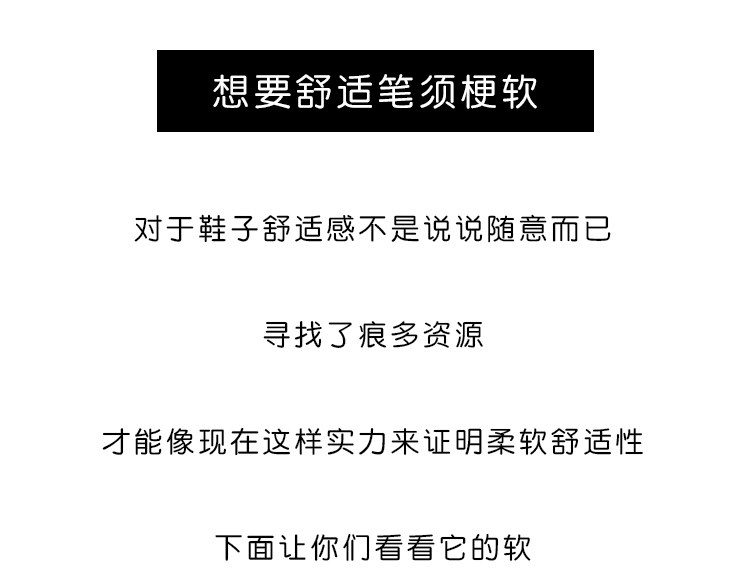 想要舒适笔须梗软

对于鞋子舒适感不是说说随意而已

寻找了痕多资源

才能像现在这样实力来证明柔软舒适性

下面让你们看看它的软